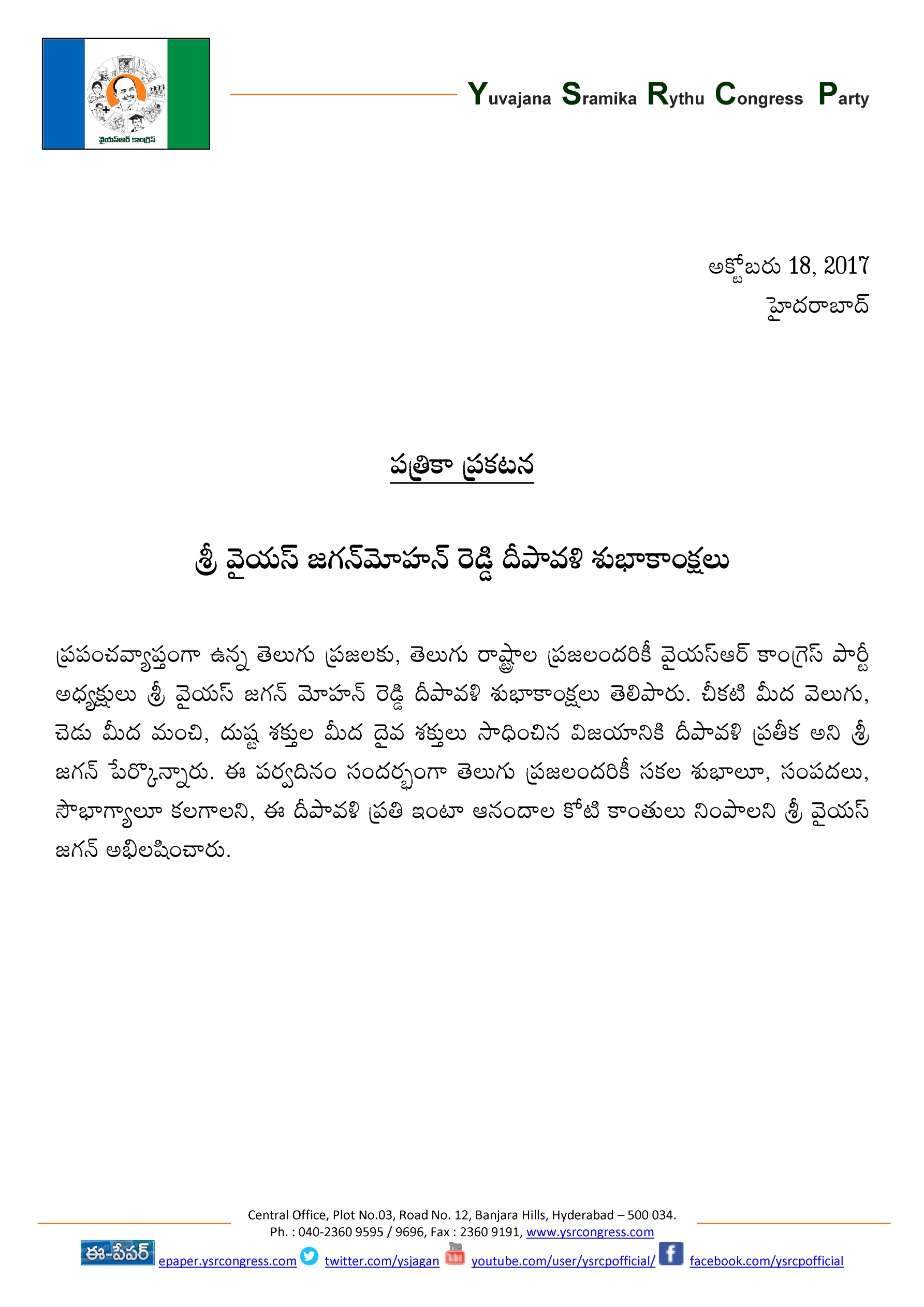 వైయస్ఆర్ కాంగ్రెస్

Yuvajana Sramika Rythu Congress Party

అక్టోబరు 18, 2017
హైదరాబాద్

పత్రికా ప్రకటన

శ్రీ వైయస్ జగన్‌మోహన్ రెడ్డి దీపావళి శుభాకాంక్షలు

ప్రపంచవ్యాప్తంగా ఉన్న తెలుగు ప్రజలకు, తెలుగు రాష్ట్రాల ప్రజలందరికీ వైయస్ఆర్ కాంగ్రెస్ పార్టీ అధ్యక్షులు శ్రీ వైయస్ జగన్ మోహన్ రెడ్డి దీపావళి శుభాకాంక్షలు తెలిపారు. చీకటి మీద వెలుగు, చెడు మీద మంచి, దుష్ట శక్తుల మీద దైవ శక్తులు సాధించిన విజయానికి దీపావళి ప్రతీక అని శ్రీ జగన్ పేర్కొన్నారు. ఈ పర్వదినం సందర్భంగా తెలుగు ప్రజలందరికీ సకల శుభాలూ, సంపదలు, సౌభాగ్యాలూ కలగాలని, ఈ దీపావళి ప్రతి ఇంటా ఆనందాల కోటి కాంతులు నింపాలని శ్రీ వైయస్ జగన్ అభిలషించారు.

Central Office, Plot No.03, Road No. 12, Banjara Hills, Hyderabad – 500 034.
Ph. : 040-2360 9595 / 9696, Fax : 2360 9191, www.ysrcongress.com

ఈ-పేపర్ epaper.ysrcongress.com twitter.com/ysjagan youtube.com/user/ysrcpofficial/ facebook.com/ysrcpofficial